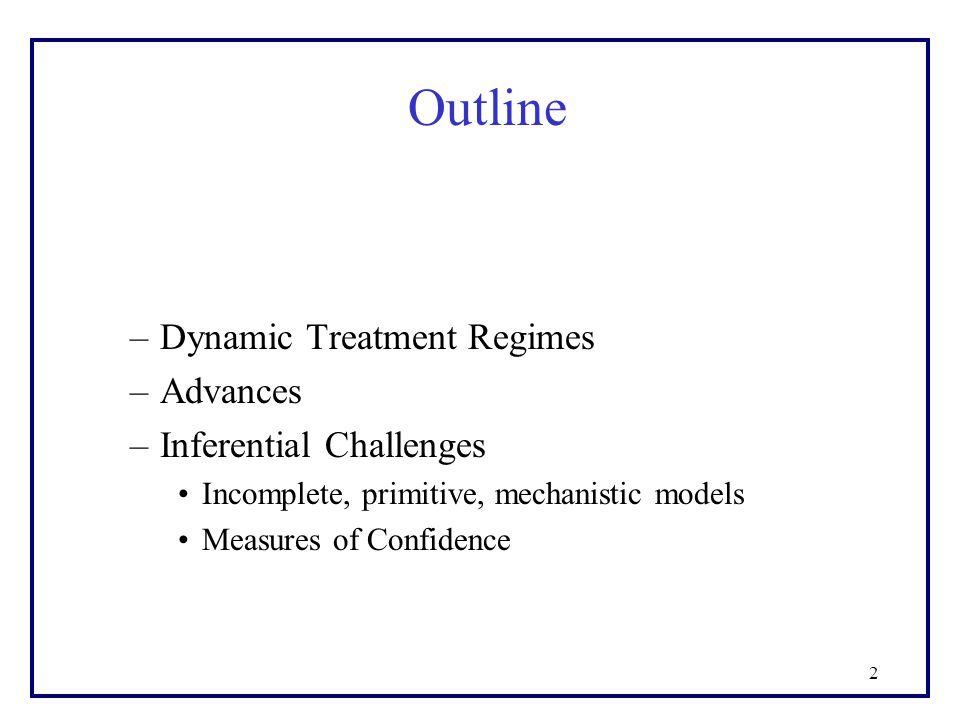 Outline

– Dynamic Treatment Regimes
– Advances
– Inferential Challenges
• Incomplete, primitive, mechanistic models
• Measures of Confidence

2